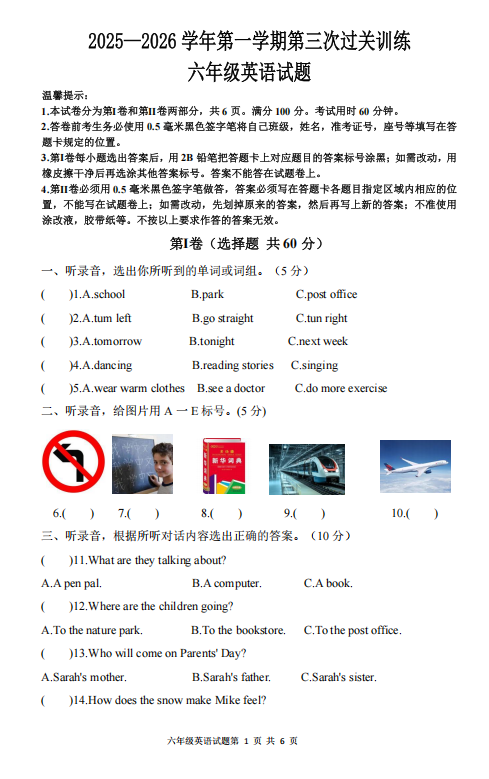 2025—2026 学年第一学期第三次过关训练
六年级英语试题

温馨提示：
1.本试卷分为第I卷和第II卷两部分，共 6 页。满分 100 分。考试用时 60 分钟。
2.答卷前考生务必使用 0.5 毫米黑色签字笔将自己班级，姓名，准考证号，座号等填写在答题卡规定的位置。
3.第I卷每小题选出答案后，用 2B 铅笔把答题卡上对应题目的答案标号涂黑；如需改动，用橡皮擦干净后再选涂其他答案标号。答案不能答在试题卷上。
4.第II卷必须用 0.5 毫米黑色签字笔做答，答案必须写在答题卡各题目指定区域内相应的位置，不能写在试题卷上；如需改动，先划掉原来的答案，然后再写上新的答案；不准使用涂改液，胶带纸等。不按以上要求作答的答案无效。

第I卷（选择题 共 60 分）

一、听录音，选出你所听到的单词或词组。（5 分）
(　　)1.A.school　B.park　C.post office
(　　)2.A.tum left　B.go straight　C.tun right
(　　)3.A.tomorrow　B.tonight　C.next week
(　　)4.A.dancing　B.reading stories　C.singing
(　　)5.A.wear warm clothes　B.see a doctor　C.do more exercise

二、听录音，给图片用 A 一 E 标号。(5 分)
新华词典
6.(　　)　7.(　　)　8.(　　)　9.(　　)　10.(　　)

三、听录音，根据所听对话内容选出正确的答案。（10 分）
(　　)11.What are they talking about?
A.A pen pal.　B.A computer.　C.A book.
(　　)12.Where are the children going?
A.To the nature park.　B.To the bookstore.　C.To the post office.
(　　)13.Who will come on Parents' Day?
A.Sarah's mother.　B.Sarah's father.　C.Sarah's sister.
(　　)14.How does the snow make Mike feel?

六年级英语试题第 1 页 共 6 页